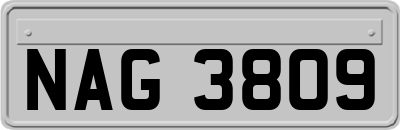 NAG 3809